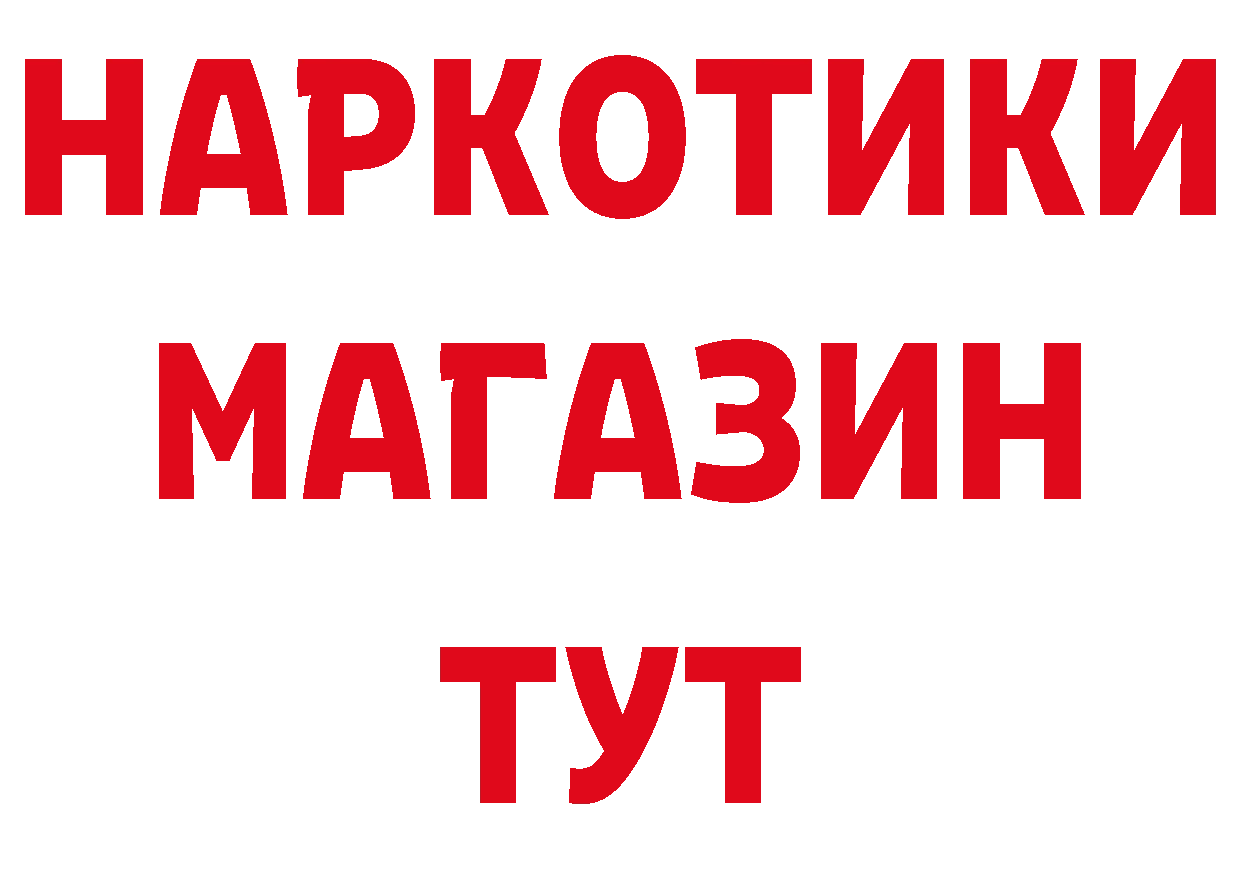 НАРКОТИКИ
МАГАЗИН
ТУТ